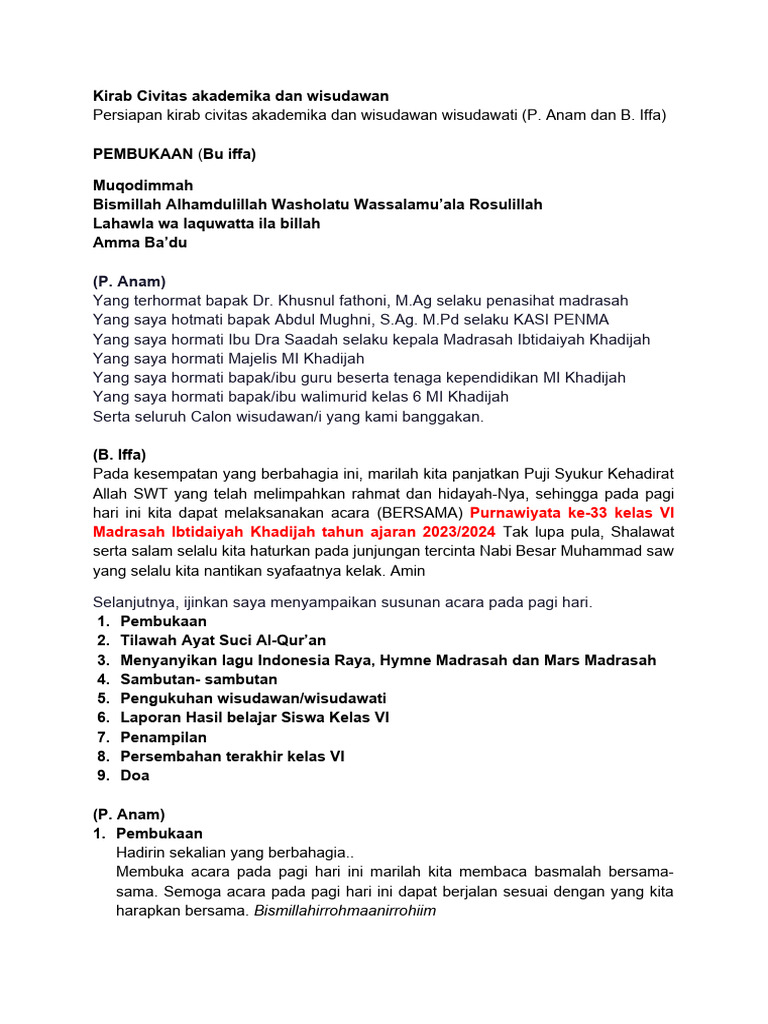 Kirab Civitas akademika dan wisudawan
Persiapan kirab civitas akademika dan wisudawan wisudawati (P. Anam dan B. Iffa)

PEMBUKAAN (Bu iffa)

Muqodimmah
Bismillah Alhamdulillah Washolatu Wassalamu'ala Rosulillah
Lahawla wa laquwatta ila billah
Amma Ba'du

(P. Anam)
Yang terhormat bapak Dr. Khusnul fathoni, M.Ag selaku penasihat madrasah
Yang saya hotmati bapak Abdul Mughni, S.Ag. M.Pd selaku KASI PENMA
Yang saya hormati Ibu Dra Saadah selaku kepala Madrasah Ibtidaiyah Khadijah
Yang saya hormati Majelis MI Khadijah
Yang saya hormati bapak/ibu guru beserta tenaga kependidikan MI Khadijah
Yang saya hormati bapak/ibu walimurid kelas 6 MI Khadijah
Serta seluruh Calon wisudawan/i yang kami banggakan.

(B. Iffa)
Pada kesempatan yang berbahagia ini, marilah kita panjatkan Puji Syukur Kehadirat Allah SWT yang telah melimpahkan rahmat dan hidayah-Nya, sehingga pada pagi hari ini kita dapat melaksanakan acara (BERSAMA) Purnawiyata ke-33 kelas VI Madrasah Ibtidaiyah Khadijah tahun ajaran 2023/2024 Tak lupa pula, Shalawat serta salam selalu kita haturkan pada junjungan tercinta Nabi Besar Muhammad saw yang selalu kita nantikan syafaatnya kelak. Amin

Selanjutnya, ijinkan saya menyampaikan susunan acara pada pagi hari.
1. Pembukaan
2. Tilawah Ayat Suci Al-Qur'an
3. Menyanyikan lagu Indonesia Raya, Hymne Madrasah dan Mars Madrasah
4. Sambutan- sambutan
5. Pengukuhan wisudawan/wisudawati
6. Laporan Hasil belajar Siswa Kelas VI
7. Penampilan
8. Persembahan terakhir kelas VI
9. Doa

(P. Anam)
1. Pembukaan
Hadirin sekalian yang berbahagia..
Membuka acara pada pagi hari ini marilah kita membaca basmalah bersama-sama. Semoga acara pada pagi hari ini dapat berjalan sesuai dengan yang kita harapkan bersama. Bismillahirrohmaanirrohiim